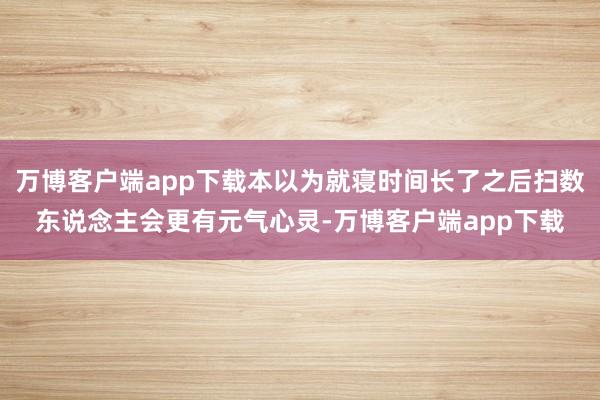 万博客户端app下载本以为就寝时间长了之后扫数东说念主会更有元气心灵-万博客户端app下载